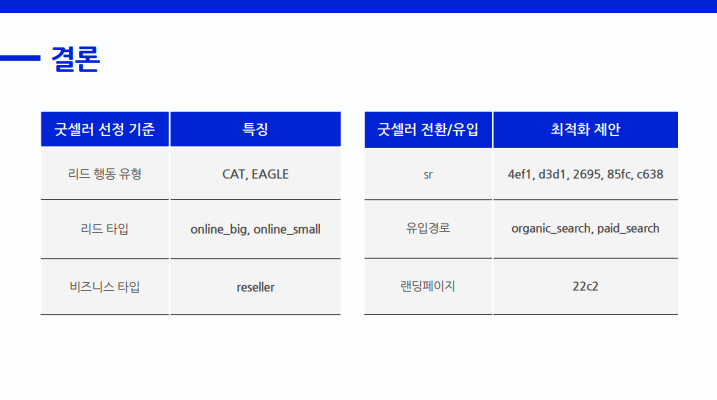 결론

| 굿셀러 선정 기준 | 특징 |
|---|---|
| 리드 행동 유형 | CAT, EAGLE |
| 리드 타입 | online_big, online_small |
| 비즈니스 타입 | reseller |

| 굿셀러 전환/유입 | 최적화 제안 |
|---|---|
| sr | 4ef1, d3d1, 2695, 85fc, c638 |
| 유입경로 | organic_search, paid_search |
| 랜딩페이지 | 22c2 |